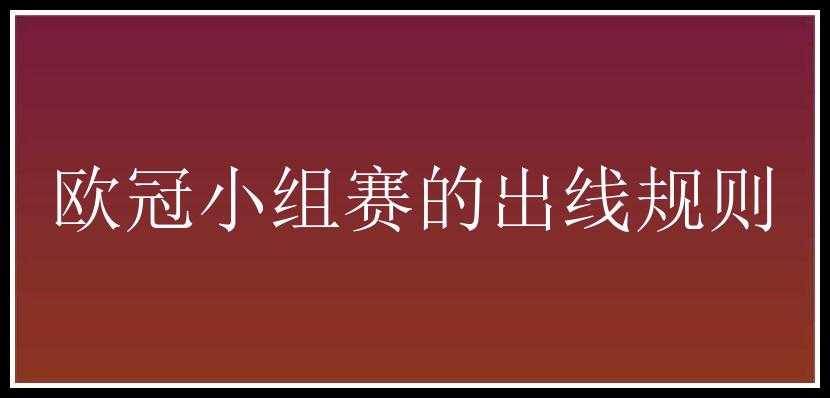 欧冠小组赛的出线规则